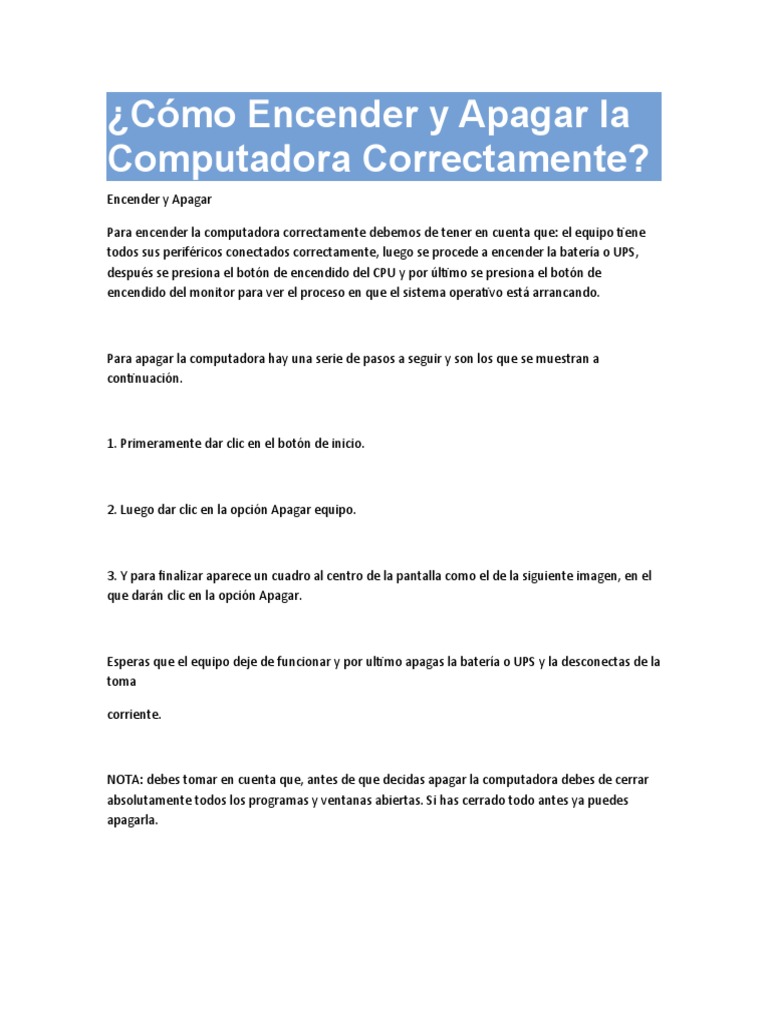 ¿Cómo Encender y Apagar la Computadora Correctamente?

Encender y Apagar

Para encender la computadora correctamente debemos de tener en cuenta que: el equipo tiene todos sus periféricos conectados correctamente, luego se procede a encender la batería o UPS, después se presiona el botón de encendido del CPU y por último se presiona el botón de encendido del monitor para ver el proceso en que el sistema operativo está arrancando.

Para apagar la computadora hay una serie de pasos a seguir y son los que se muestran a continuación.

1. Primeramente dar clic en el botón de inicio.

2. Luego dar clic en la opción Apagar equipo.

3. Y para finalizar aparece un cuadro al centro de la pantalla como el de la siguiente imagen, en el que darán clic en la opción Apagar.

Esperas que el equipo deje de funcionar y por ultimo apagas la batería o UPS y la desconectas de la toma

corriente.

NOTA: debes tomar en cuenta que, antes de que decidas apagar la computadora debes de cerrar absolutamente todos los programas y ventanas abiertas. Si has cerrado todo antes ya puedes apagarla.